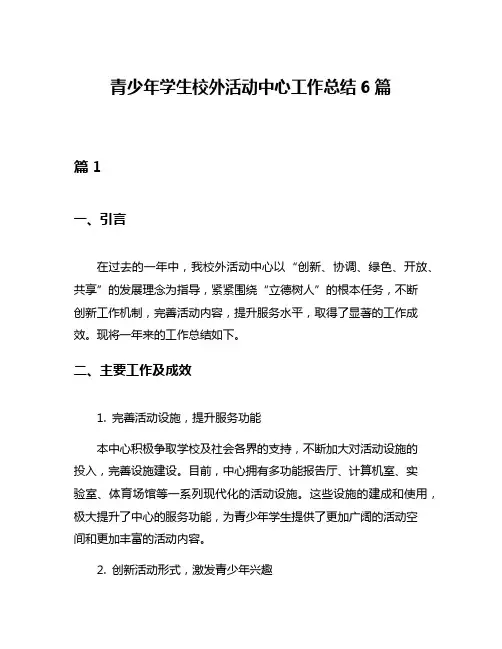 青少年学生校外活动中心工作总结 6 篇

篇 1

一、引言

在过去的一年中，我校外活动中心以“创新、协调、绿色、开放、共享”的发展理念为指导，紧紧围绕“立德树人”的根本任务，不断创新工作机制，完善活动内容，提升服务水平，取得了显著的工作成效。现将一年来的工作总结如下。

二、主要工作及成效

1. 完善活动设施，提升服务功能

本中心积极争取学校及社会各界的支持，不断加大对活动设施的投入，完善设施建设。目前，中心拥有多功能报告厅、计算机室、实验室、体育场馆等一系列现代化的活动设施。这些设施的建成和使用，极大提升了中心的服务功能，为青少年学生提供了更加广阔的活动空间和更加丰富的活动内容。

2. 创新活动形式，激发青少年兴趣